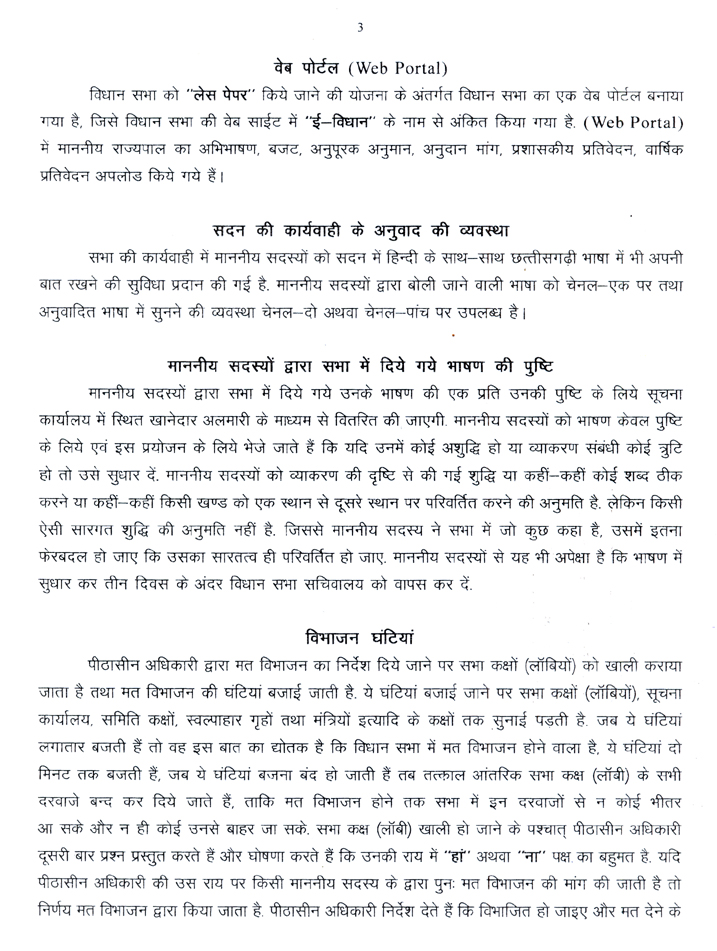 3

वेब पोर्टल (Web Portal)

विधान सभा को "लेस पेपर" किये जाने की योजना के अंतर्गत विधान सभा का एक वेब पोर्टल बनाया गया है, जिसे विधान सभा की वेब साईट में "ई–विधान" के नाम से अंकित किया गया है. (Web Portal) में माननीय राज्यपाल का अभिभाषण, बजट, अनुपूरक अनुमान, अनुदान मांग, प्रशासकीय प्रतिवेदन, वार्षिक प्रतिवेदन अपलोड किये गये हैं।

सदन की कार्यवाही के अनुवाद की व्यवस्था

सभा की कार्यवाही में माननीय सदस्यों को सदन में हिन्दी के साथ–साथ छत्तीसगढ़ी भाषा में भी अपनी बात रखने की सुविधा प्रदान की गई है. माननीय सदस्यों द्वारा बोली जाने वाली भाषा को चेनल–एक पर तथा अनुवादित भाषा में सुनने की व्यवस्था चेनल–दो अथवा चेनल–पांच पर उपलब्ध है।

माननीय सदस्यों द्वारा सभा में दिये गये भाषण की पुष्टि

माननीय सदस्यों द्वारा सभा में दिये गये उनके भाषण की एक प्रति उनकी पुष्टि के लिये सूचना कार्यालय में स्थित खानेदार अलमारी के माध्यम से वितरित की जाएगी. माननीय सदस्यों को भाषण केवल पुष्टि के लिये एवं इस प्रयोजन के लिये भेजे जाते हैं कि यदि उनमें कोई अशुद्धि हो या व्याकरण संबंधी कोई त्रुटि हो तो उसे सुधार दें. माननीय सदस्यों को व्याकरण की दृष्टि से की गई शुद्धि या कहीं–कहीं कोई शब्द ठीक करने या कहीं–कहीं किसी खण्ड को एक स्थान से दूसरे स्थान पर परिवर्तित करने की अनुमति है. लेकिन किसी ऐसी सारगत शुद्धि की अनुमति नहीं है. जिससे माननीय सदस्य ने सभा में जो कुछ कहा है, उसमें इतना फेरबदल हो जाए कि उसका सारतत्व ही परिवर्तित हो जाए. माननीय सदस्यों से यह भी अपेक्षा है कि भाषण में सुधार कर तीन दिवस के अंदर विधान सभा सचिवालय को वापस कर दें.

विभाजन घंटियां

पीठासीन अधिकारी द्वारा मत विभाजन का निर्देश दिये जाने पर सभा कक्षों (लॉबियों) को खाली कराया जाता है तथा मत विभाजन की घंटियां बजाई जाती है. ये घंटियां बजाई जाने पर सभा कक्षों (लॉबियों), सूचना कार्यालय, समिति कक्षों, स्वल्पाहार गृहों तथा मंत्रियों इत्यादि के कक्षों तक सुनाई पड़ती है. जब ये घंटियां लगातार बजती हैं तो वह इस बात का द्योतक है कि विधान सभा में मत विभाजन होने वाला है, ये घंटियां दो मिनट तक बजती हैं, जब ये घंटियां बजना बंद हो जाती हैं तब तत्काल आंतरिक सभा कक्ष (लॉबी) के सभी दरवाजे बन्द कर दिये जाते हैं, ताकि मत विभाजन होने तक सभा में इन दरवाजों से न कोई भीतर आ सके और न ही कोई उनसे बाहर जा सके. सभा कक्ष (लॉबी) खाली हो जाने के पश्चात् पीठासीन अधिकारी दूसरी बार प्रश्न प्रस्तुत करते हैं और घोषणा करते हैं कि उनकी राय में "हां" अथवा "ना" पक्ष का बहुमत है. यदि पीठासीन अधिकारी की उस राय पर किसी माननीय सदस्य के द्वारा पुनः मत विभाजन की मांग की जाती है तो निर्णय मत विभाजन द्वारा किया जाता है. पीठासीन अधिकारी निर्देश देते हैं कि विभाजित हो जाइए और मत देने के